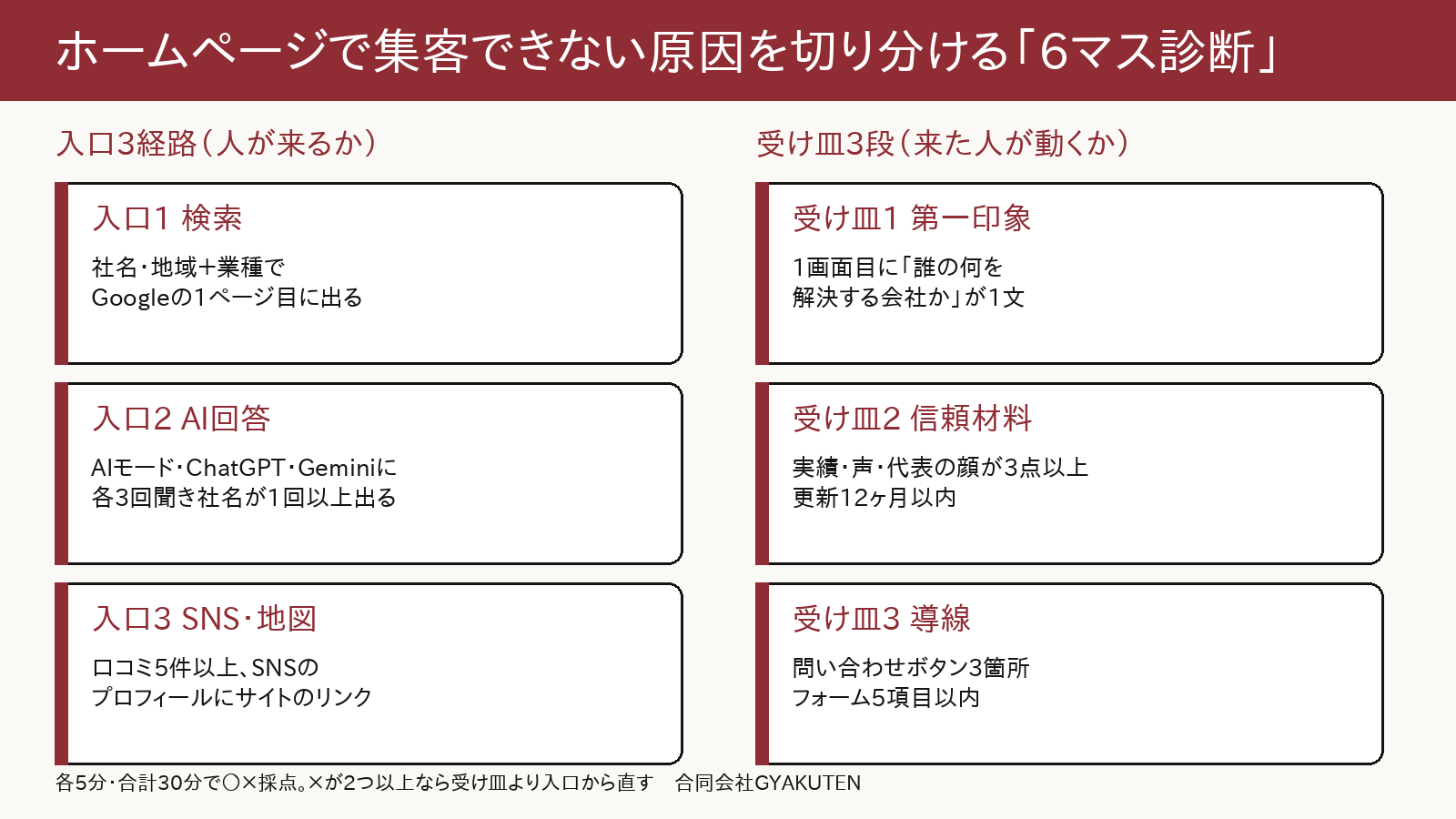 ホームページで集客できない原因を切り分ける「6マス診断」

入口3経路（人が来るか）

入口1 検索

社名・地域+業種で
Googleの1ページ目に出る

入口2 AI回答

AIモード・ChatGPT・Geminiに
各3回聞き社名が1回以上出る

入口3 SNS・地図

口コミ5件以上、SNSの
プロフィールにサイトのリンク

受け皿3段（来た人が動くか）

受け皿1 第一印象

1画面目に「誰の何を
解決する会社か」が1文

受け皿2 信頼材料

実績・声・代表の顔が3点以上
更新12ヶ月以内

受け皿3 導線

問い合わせボタン3箇所
フォーム5項目以内

各5分・合計30分で○×採点。×が2つ以上なら受け皿より入口から直す　合同会社GYAKUTEN